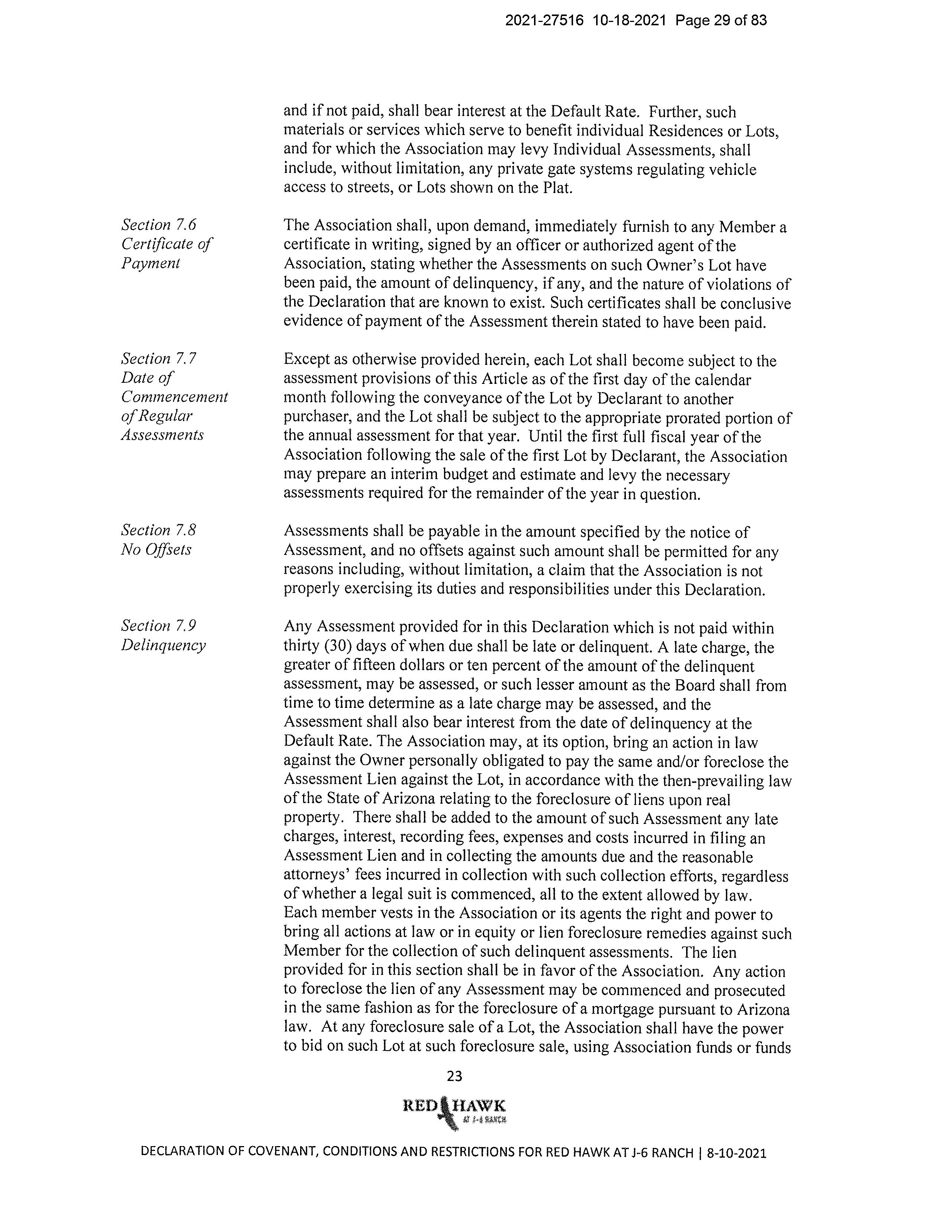 2021-27516 10-18-2021 Page 29 of 83

and if not paid, shall bear interest at the Default Rate. Further, such materials or services which serve to benefit individual Residences or Lots, and for which the Association may levy Individual Assessments, shall include, without limitation, any private gate systems regulating vehicle access to streets, or Lots shown on the Plat.

Section 7.6
Certificate of Payment

The Association shall, upon demand, immediately furnish to any Member a certificate in writing, signed by an officer or authorized agent of the Association, stating whether the Assessments on such Owner's Lot have been paid, the amount of delinquency, if any, and the nature of violations of the Declaration that are known to exist. Such certificates shall be conclusive evidence of payment of the Assessment therein stated to have been paid.

Section 7.7
Date of Commencement of Regular Assessments

Except as otherwise provided herein, each Lot shall become subject to the assessment provisions of this Article as of the first day of the calendar month following the conveyance of the Lot by Declarant to another purchaser, and the Lot shall be subject to the appropriate prorated portion of the annual assessment for that year. Until the first full fiscal year of the Association following the sale of the first Lot by Declarant, the Association may prepare an interim budget and estimate and levy the necessary assessments required for the remainder of the year in question.

Section 7.8
No Offsets

Assessments shall be payable in the amount specified by the notice of Assessment, and no offsets against such amount shall be permitted for any reasons including, without limitation, a claim that the Association is not properly exercising its duties and responsibilities under this Declaration.

Section 7.9
Delinquency

Any Assessment provided for in this Declaration which is not paid within thirty (30) days of when due shall be late or delinquent. A late charge, the greater of fifteen dollars or ten percent of the amount of the delinquent assessment, may be assessed, or such lesser amount as the Board shall from time to time determine as a late charge may be assessed, and the Assessment shall also bear interest from the date of delinquency at the Default Rate. The Association may, at its option, bring an action in law against the Owner personally obligated to pay the same and/or foreclose the Assessment Lien against the Lot, in accordance with the then-prevailing law of the State of Arizona relating to the foreclosure of liens upon real property. There shall be added to the amount of such Assessment any late charges, interest, recording fees, expenses and costs incurred in filing an Assessment Lien and in collecting the amounts due and the reasonable attorneys' fees incurred in collection with such collection efforts, regardless of whether a legal suit is commenced, all to the extent allowed by law. Each member vests in the Association or its agents the right and power to bring all actions at law or in equity or lien foreclosure remedies against such Member for the collection of such delinquent assessments. The lien provided for in this section shall be in favor of the Association. Any action to foreclose the lien of any Assessment may be commenced and prosecuted in the same fashion as for the foreclosure of a mortgage pursuant to Arizona law. At any foreclosure sale of a Lot, the Association shall have the power to bid on such Lot at such foreclosure sale, using Association funds or funds

23

RED HAWK
AT J-6 RANCH

DECLARATION OF COVENANT, CONDITIONS AND RESTRICTIONS FOR RED HAWK AT J-6 RANCH | 8-10-2021